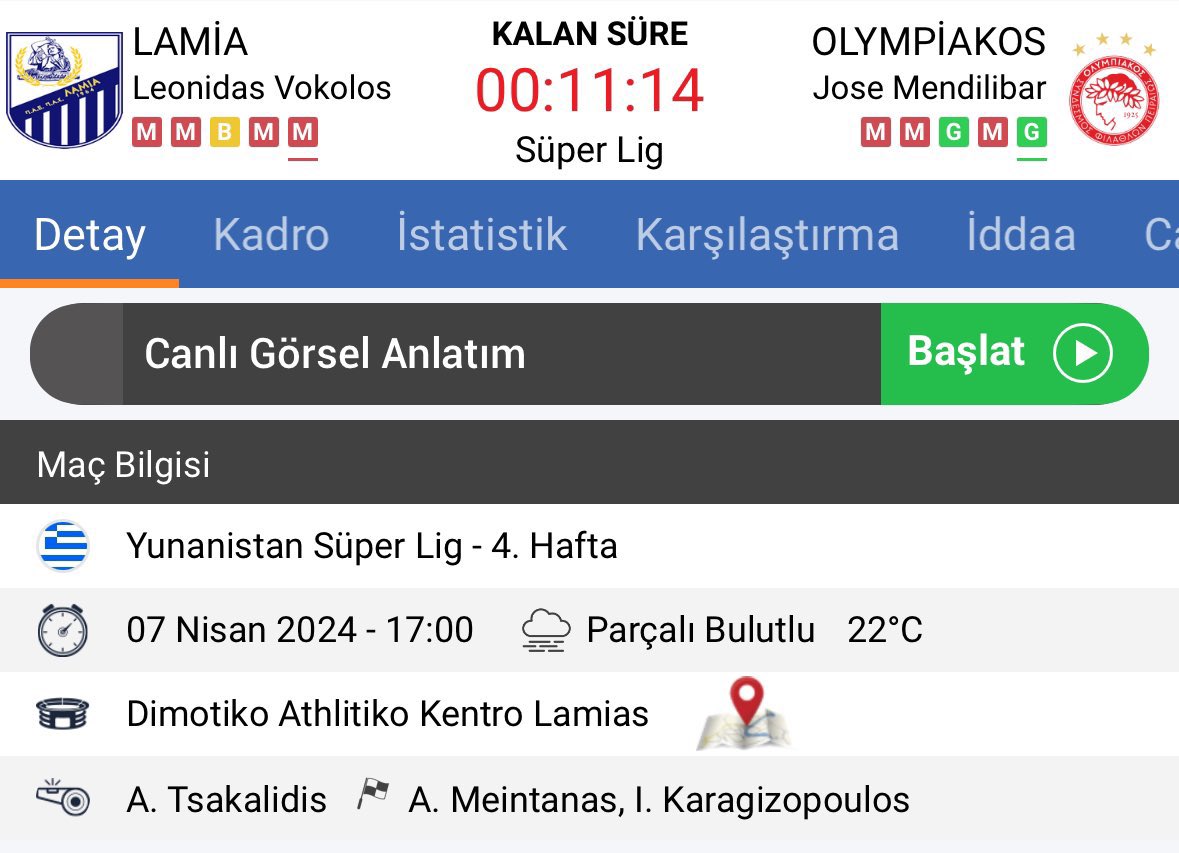 LAMİA
Leonidas Vokolos
M M B M M

KALAN SÜRE
00:11:14
Süper Lig

OLYMPİAKOS
Jose Mendilibar
M M G M G

Detay Kadro İstatistik Karşılaştırma İddaa Ca

Canlı Görsel Anlatım Başlat

Maç Bilgisi

Yunanistan Süper Lig - 4. Hafta

07 Nisan 2024 - 17:00 Parçalı Bulutlu 22°C

Dimotiko Athlitiko Kentro Lamias

A. Tsakalidis A. Meintanas, I. Karagizopoulos